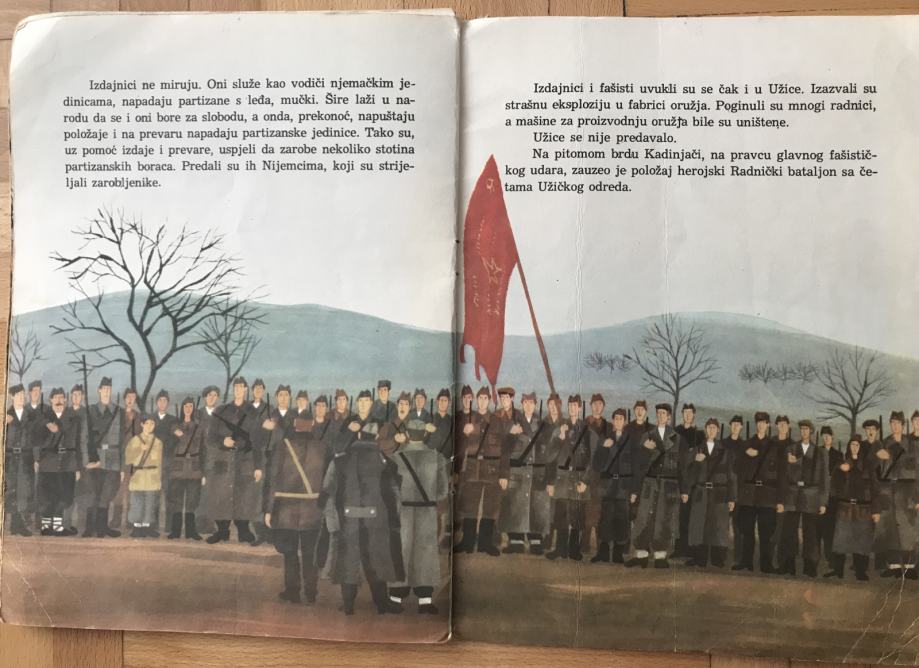 Izdajnici ne miruju. Oni služe kao vodiči njemačkim jedinicama, napadaju partizane s leđa, mučki. Šire laži u narodu da se i oni bore za slobodu, a onda, prekonoć, napuštaju položaje i na prevaru napadaju partizanske jedinice. Tako su, uz pomoć izdaje i prevare, uspjeli da zarobe nekoliko stotina partizanskih boraca. Predali su ih Nijemcima, koji su strijeljali zarobljenike.

Izdajnici i fašisti uvukli su se čak i u Užice. Izazvali su strašnu eksploziju u fabrici oružja. Poginuli su mnogi radnici, a mašine za proizvodnju oružja bile su uništene.

Užice se nije predavalo.

Na pitomom brdu Kadinjači, na pravcu glavnog fašističkog udara, zauzeo je položaj herojski Radnički bataljon sa četama Užičkog odreda.